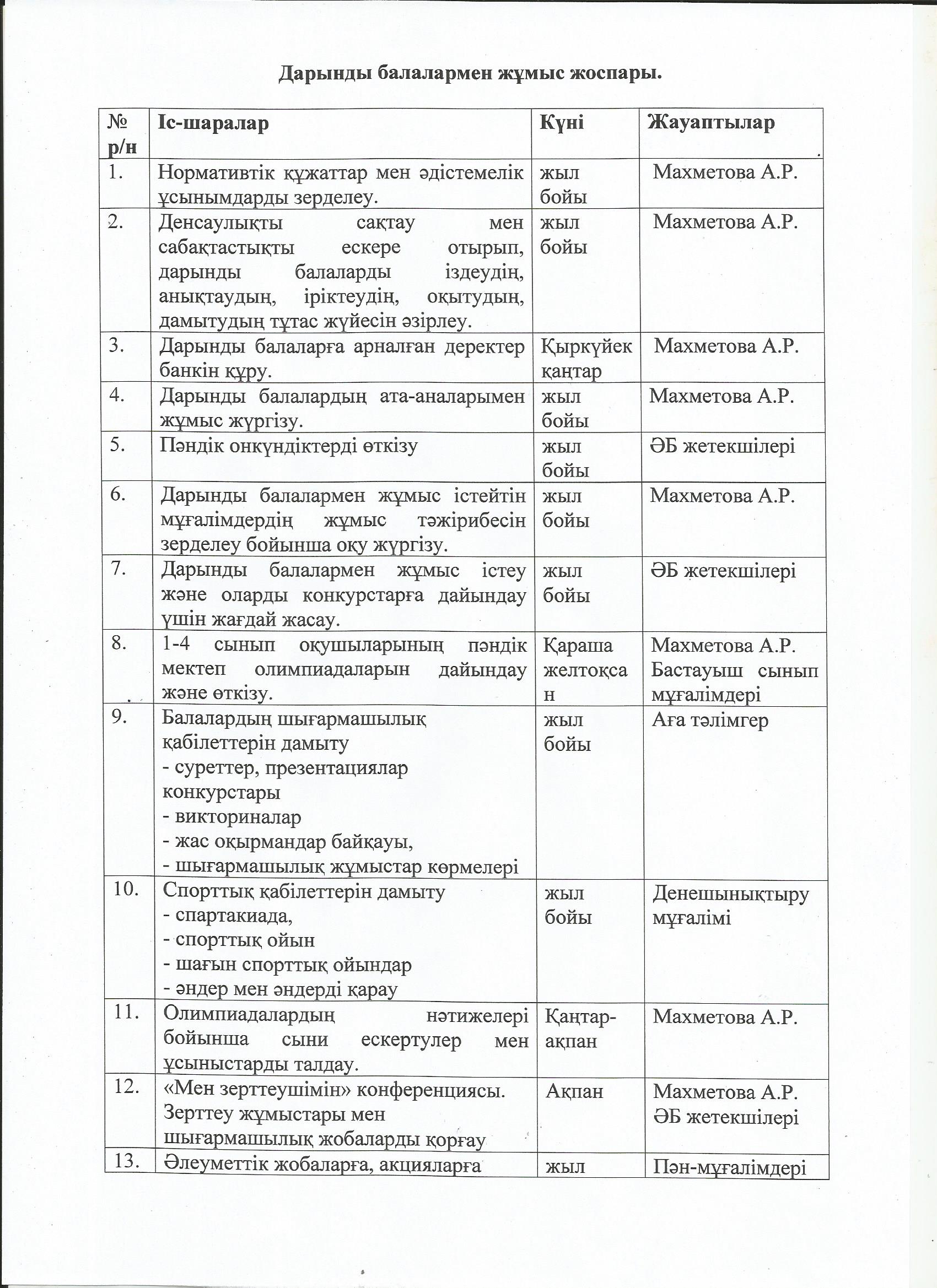 Дарынды балалармен жұмыс жоспары.

| № р/н | Іс-шаралар | Күні | Жауаптылар |
|---|---|---|---|
| 1. | Нормативтік құжаттар мен әдістемелік ұсынымдарды зерделеу. | жыл бойы | Махметова А.Р. |
| 2. | Денсаулықты сақтау мен сабақтастықты ескере отырып, дарынды балаларды іздеудің, анықтаудың, іріктеудің, оқытудың, дамытудың тұтас жүйесін әзірлеу. | жыл бойы | Махметова А.Р. |
| 3. | Дарынды балаларға арналған деректер банкін құру. | Қыркүйек қаңтар | Махметова А.Р. |
| 4. | Дарынды балалардың ата-аналарымен жұмыс жүргізу. | жыл бойы | Махметова А.Р. |
| 5. | Пәндік онкүндіктерді өткізу | жыл бойы | ӘБ жетекшілері |
| 6. | Дарынды балалармен жұмыс істейтін мұғалімдердің жұмыс тәжірибесін зерделеу бойынша оқу жүргізу. | жыл бойы | Махметова А.Р. |
| 7. | Дарынды балалармен жұмыс істеу және оларды конкурстарға дайындау үшін жағдай жасау. | жыл бойы | ӘБ жетекшілері |
| 8. | 1-4 сынып оқушыларының пәндік мектеп олимпиадаларын дайындау және өткізу. | Қараша желтоқсан | Махметова А.Р. Бастауыш сынып мұғалімдері |
| 9. | Балалардың шығармашылық қабілеттерін дамыту - суреттер, презентациялар конкурстары - викториналар - жас оқырмандар байқауы, - шығармашылық жұмыстар көрмелері | жыл бойы | Аға тәлімгер |
| 10. | Спорттық қабілеттерін дамыту - спартакиада, - спорттық ойын - шағын спорттық ойындар - әндер мен әндерді қарау | жыл бойы | Денешынықтыру мұғалімі |
| 11. | Олимпиадалардың нәтижелері бойынша сыни ескертулер мен ұсыныстарды талдау. | Қаңтар-ақпан | Махметова А.Р. |
| 12. | «Мен зерттеушімін» конференциясы. Зерттеу жұмыстары мен шығармашылық жобаларды қорғау | Ақпан | Махметова А.Р. ӘБ жетекшілері |
| 13. | Әлеуметтік жобаларға, акцияларға | жыл | Пән-мұғалімдері |